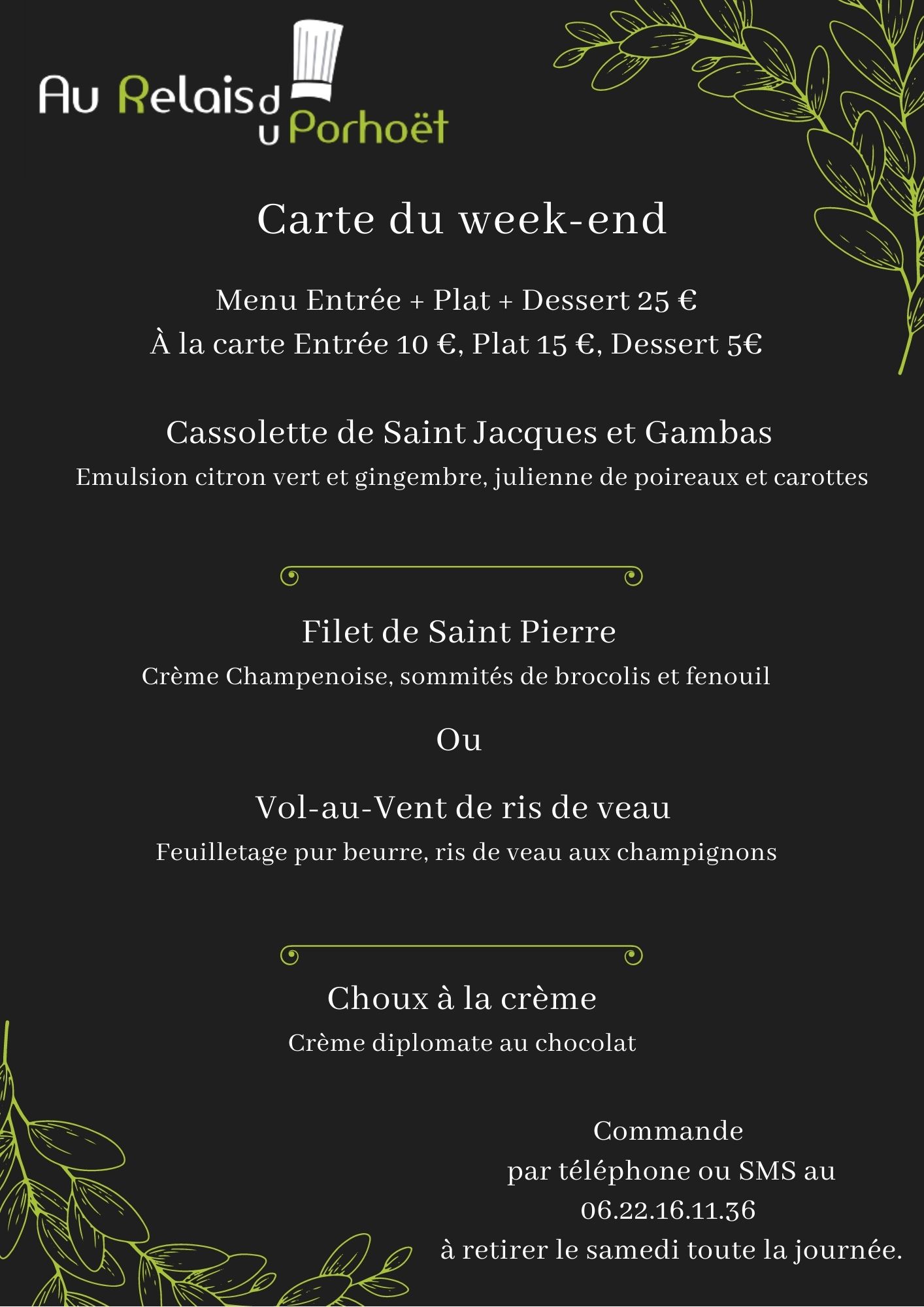 Au Relais du Porhoët

Carte du week-end

Menu Entrée + Plat + Dessert 25 €
À la carte Entrée 10 €, Plat 15 €, Dessert 5€

Cassolette de Saint Jacques et Gambas
Emulsion citron vert et gingembre, julienne de poireaux et carottes

Filet de Saint Pierre
Crème Champenoise, sommités de brocolis et fenouil

Ou

Vol-au-Vent de ris de veau
Feuilletage pur beurre, ris de veau aux champignons

Choux à la crème
Crème diplomate au chocolat

Commande
par téléphone ou SMS au
06.22.16.11.36
à retirer le samedi toute la journée.